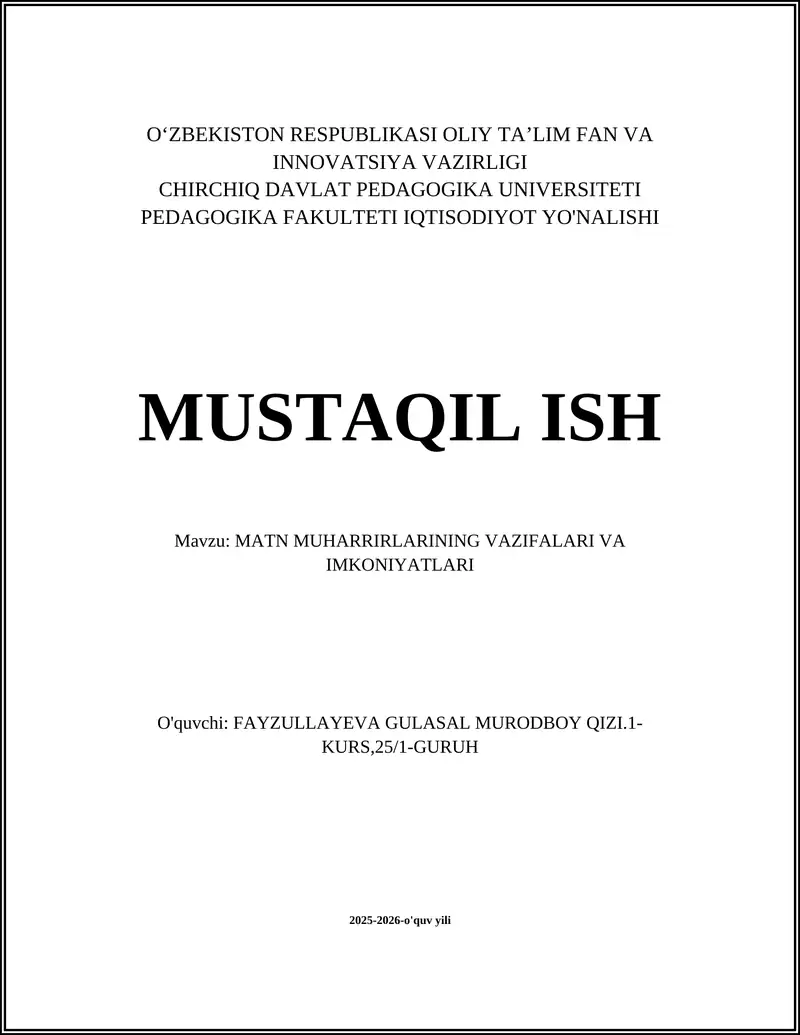 O‘ZBEKISTON RESPUBLIKASI OLIY TA’LIM FAN VA INNOVATSIYA VAZIRLIGI
CHIRCHIQ DAVLAT PEDAGOGIKA UNIVERSITETI
PEDAGOGIKA FAKULTETI IQTISODIYOT YO'NALISHI

MUSTAQIL ISH

Mavzu: MATN MUHARRIRLARINING VAZIFALARI VA IMKONIYATLARI

O'quvchi: FAYZULLAYEVA GULASAL MURODBOY QIZI.1-KURS,25/1-GURUH

2025-2026-o'quv yili